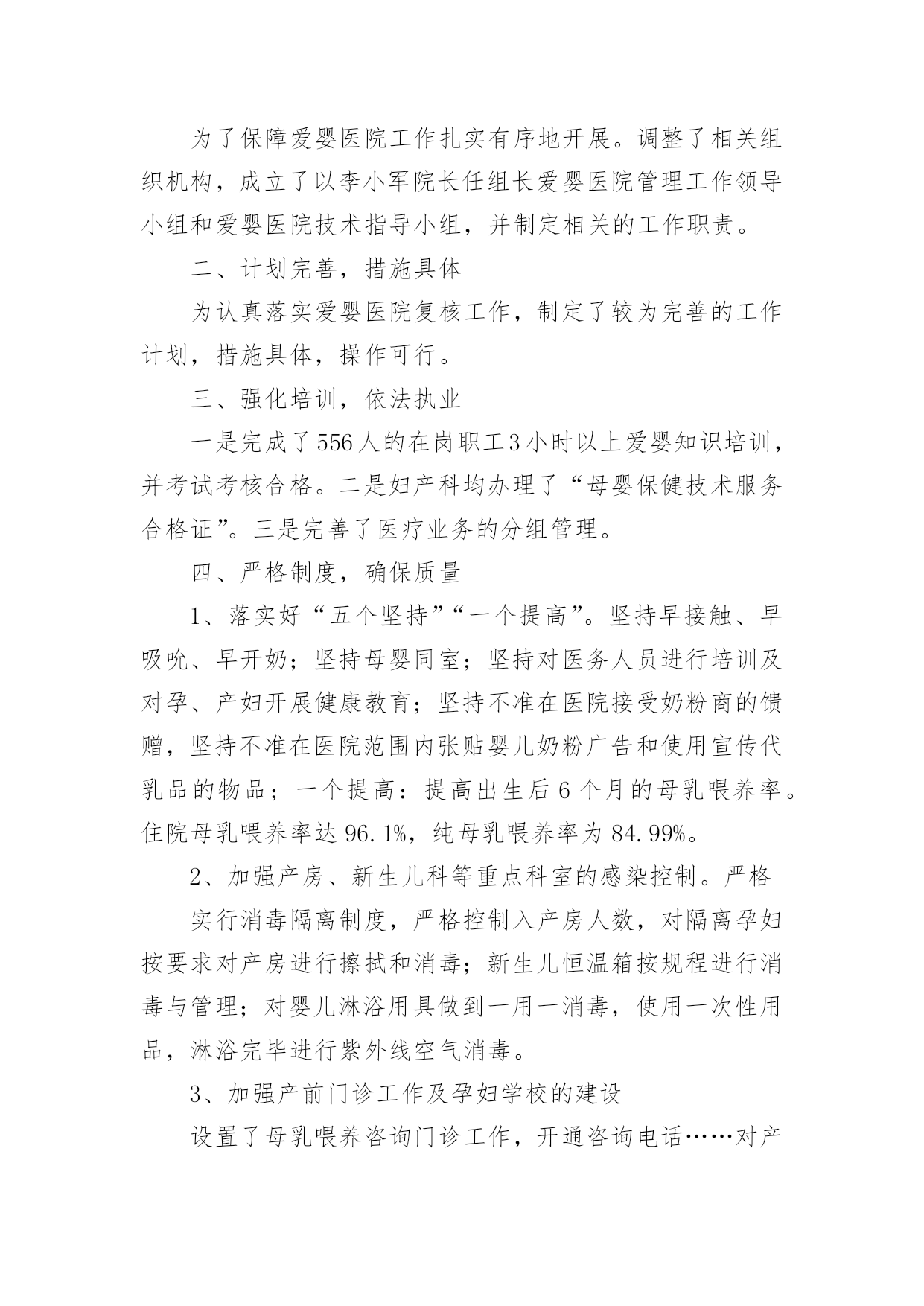 为了保障爱婴医院工作扎实有序地开展。调整了相关组织机构，成立了以李小军院长任组长爱婴医院管理工作领导小组和爱婴医院技术指导小组，并制定相关的工作职责。

二、计划完善，措施具体

为认真落实爱婴医院复核工作，制定了较为完善的工作计划，措施具体，操作可行。

三、强化培训，依法执业

一是完成了556人的在岗职工3小时以上爱婴知识培训，并考试考核合格。二是妇产科均办理了“母婴保健技术服务合格证”。三是完善了医疗业务的分组管理。

四、严格制度，确保质量

1、落实好“五个坚持”“一个提高”。坚持早接触、早吸吮、早开奶；坚持母婴同室；坚持对医务人员进行培训及对孕、产妇开展健康教育；坚持不准在医院接受奶粉商的馈赠，坚持不准在医院范围内张贴婴儿奶粉广告和使用宣传代乳品的物品；一个提高：提高出生后6个月的母乳喂养率。住院母乳喂养率达96.1%，纯母乳喂养率为84.99%。

2、加强产房、新生儿科等重点科室的感染控制。严格

实行消毒隔离制度，严格控制入产房人数，对隔离孕妇按要求对产房进行擦拭和消毒；新生儿恒温箱按规程进行消毒与管理；对婴儿淋浴用具做到一用一消毒，使用一次性用品，淋浴完毕进行紫外线空气消毒。

3、加强产前门诊工作及孕妇学校的建设

设置了母乳喂养咨询门诊工作，开通咨询电话……对产